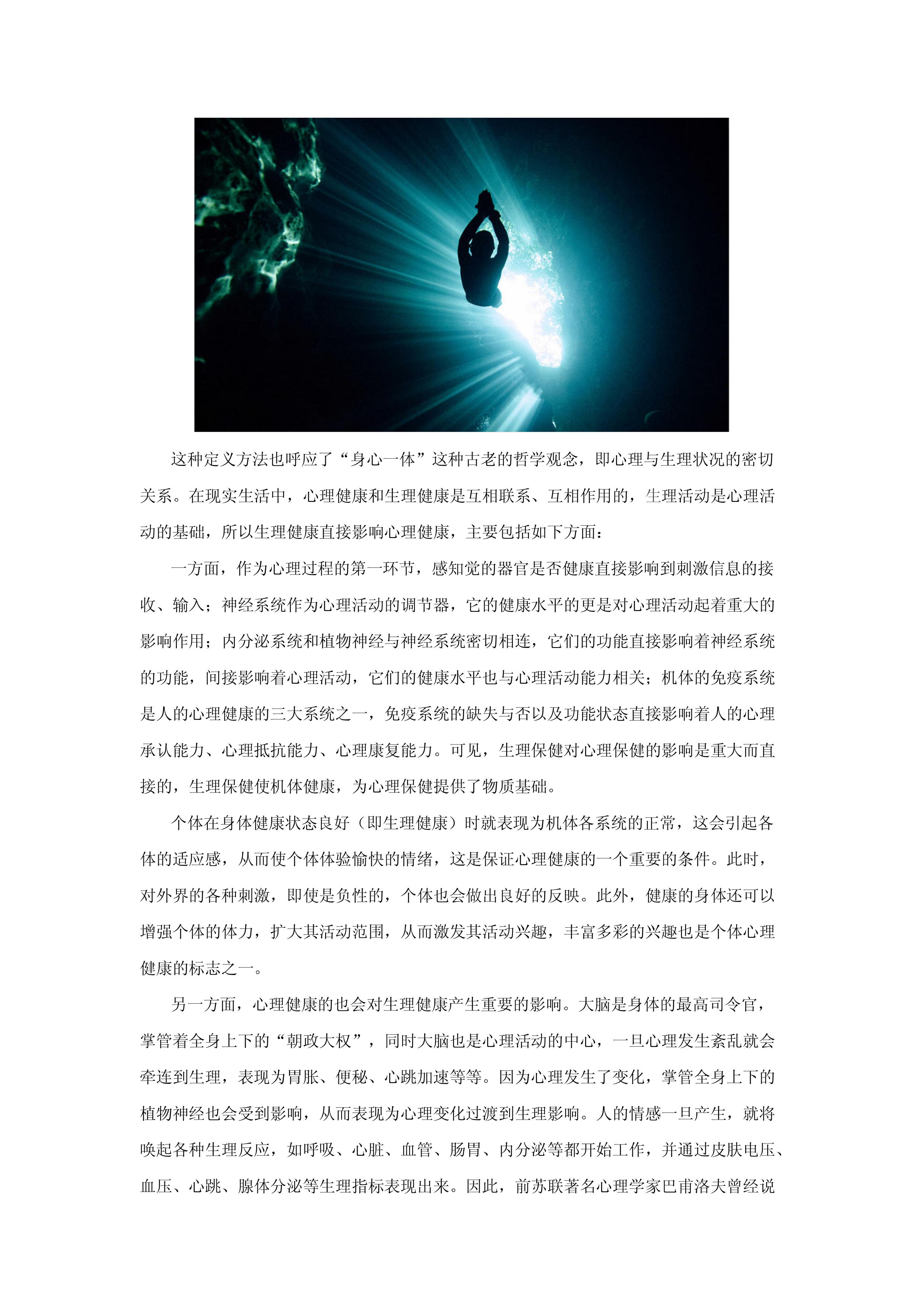 这种定义方法也呼应了“身心一体”这种古老的哲学观念，即心理与生理状况的密切关系。在现实生活中，心理健康和生理健康是互相联系、互相作用的，生理活动是心理活动的基础，所以生理健康直接影响心理健康，主要包括如下方面：

一方面，作为心理过程的第一环节，感知觉的器官是否健康直接影响到刺激信息的接收、输入；神经系统作为心理活动的调节器，它的健康水平的更是对心理活动起着重大的影响作用；内分泌系统和植物神经与神经系统密切相连，它们的功能直接影响着神经系统的功能，间接影响着心理活动，它们的健康水平也与心理活动能力相关；机体的免疫系统是人的心理健康的三大系统之一，免疫系统的缺失与否以及功能状态直接影响着人的心理承认能力、心理抵抗能力、心理康复能力。可见，生理保健对心理保健的影响是重大而直接的，生理保健使机体健康，为心理保健提供了物质基础。

个体在身体健康状态良好（即生理健康）时就表现为机体各系统的正常，这会引起各体的适应感，从而使个体体验愉快的情绪，这是保证心理健康的一个重要的条件。此时，对外界的各种刺激，即使是负性的，个体也会做出良好的反映。此外，健康的身体还可以增强个体的体力，扩大其活动范围，从而激发其活动兴趣，丰富多彩的兴趣也是个体心理健康的标志之一。

另一方面，心理健康的也会对生理健康产生重要的影响。大脑是身体的最高司令官，掌管着全身上下的“朝政大权”，同时大脑也是心理活动的中心，一旦心理发生紊乱就会牵连到生理，表现为胃胀、便秘、心跳加速等等。因为心理发生了变化，掌管全身上下的植物神经也会受到影响，从而表现为心理变化过渡到生理影响。人的情感一旦产生，就将唤起各种生理反应，如呼吸、心脏、血管、肠胃、内分泌等都开始工作，并通过皮肤电压、血压、心跳、腺体分泌等生理指标表现出来。因此，前苏联著名心理学家巴甫洛夫曾经说